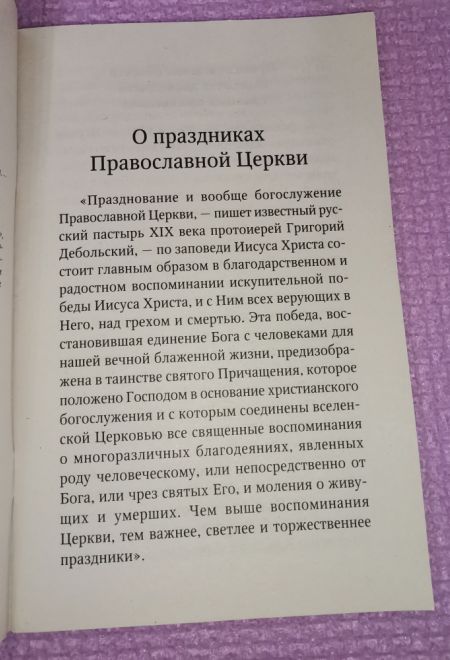 О праздниках Православной Церкви

«Празднование и вообще богослужение Православной Церкви, — пишет известный русский пастырь XIX века протоиерей Григорий Дебольский, — по заповеди Иисуса Христа состоит главным образом в благодарственном и радостном воспоминании искупительной победы Иисуса Христа, и с Ним всех верующих в Него, над грехом и смертью. Эта победа, восстановившая единение Бога с человеками для нашей вечной блаженной жизни, предизображена в таинстве святого Причащения, которое положено Господом в основание христианского богослужения и с которым соединены вселенской Церковью все священные воспоминания о многоразличных благодеяниях, явленных роду человеческому, или непосредственно от Бога, или чрез святых Его, и моления о живущих и умерших. Чем выше воспоминания Церкви, тем важнее, светлее и торжественнее праздники».